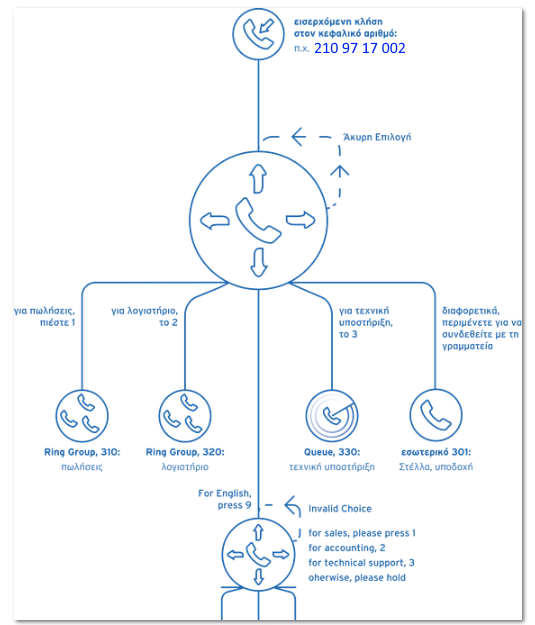 εισερχόμενη κλήση στον κεφαλικό αριθμό:
π.χ. 210 97 17 002

Άκυρη Επιλογή

για πωλήσεις, πιέστε 1

για λογιστήριο, το 2

για τεχνική υποστήριξη, το 3

διαφορετικά, περιμένετε για να συνδεθείτε με τη γραμματεία

Ring Group, 310:
πωλήσεις

Ring Group, 320:
λογιστήριο

Queue, 330:
τεχνική υποστήριξη

εσωτερικό 301:
Στέλλα, υποδοχή

For English, press 9

Invalid Choice

for sales, please press 1
for accounting, 2
for technical support, 3
oherwise, please hold